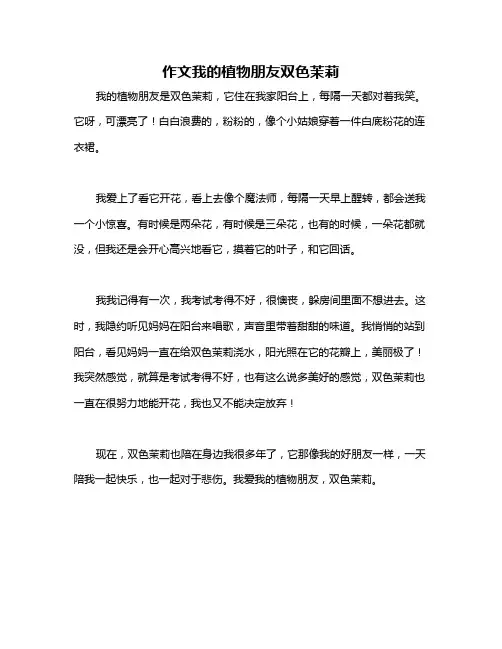 作文我的植物朋友双色茉莉

我的植物朋友是双色茉莉，它住在我家阳台上，每隔一天都对着我笑。它呀，可漂亮了！白白浪费的，粉粉的，像个小姑娘穿着一件白底粉花的连衣裙。

我爱上了看它开花，看上去像个魔法师，每隔一天早上醒转，都会送我一个小惊喜。有时候是两朵花，有时候是三朵花，也有的时候，一朵花都就没，但我还是会开心高兴地看它，摸着它的叶子，和它回话。

我我记得有一次，我考试考得不好，很懊丧，躲房间里面不想进去。这时，我隐约听见妈妈在阳台来唱歌，声音里带着甜甜的味道。我悄悄的站到阳台，看见妈妈一直在给双色茉莉浇水，阳光照在它的花瓣上，美丽极了！我突然感觉，就算是考试考得不好，也有这么说多美好的感觉，双色茉莉也一直在很努力地能开花，我也又不能决定放弃！

现在，双色茉莉也陪在身边我很多年了，它那像我的好朋友一样，一天陪我一起快乐，也一起对于悲伤。我爱我的植物朋友，双色茉莉。